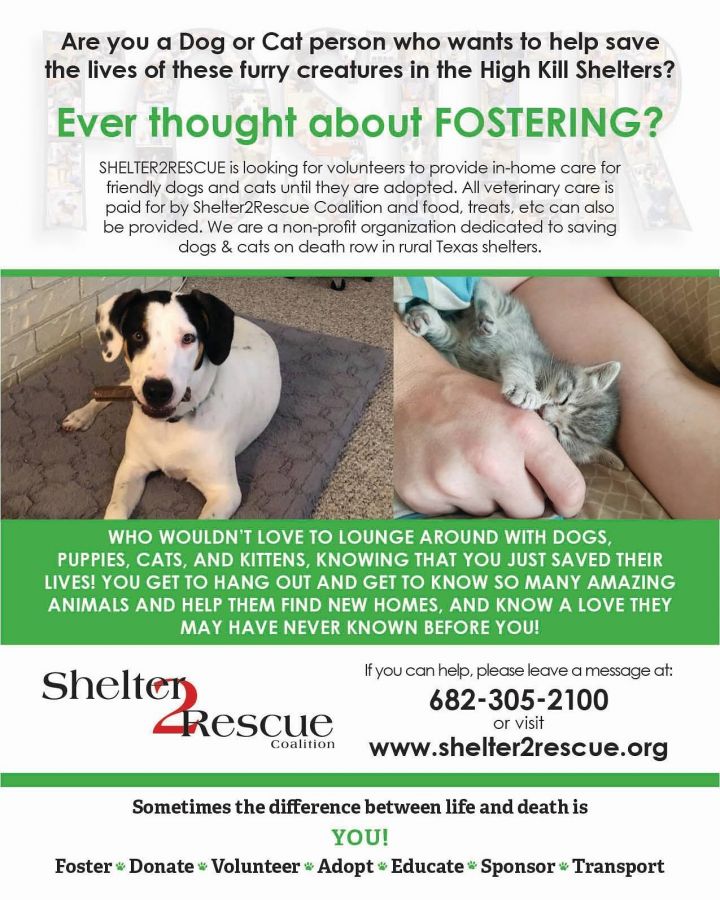 Are you a Dog or Cat person who wants to help save the lives of these furry creatures in the High Kill Shelters?

Ever thought about FOSTERING?

SHELTER2RESCUE is looking for volunteers to provide in-home care for friendly dogs and cats until they are adopted. All veterinary care is paid for by Shelter2Rescue Coalition and food, treats, etc can also be provided. We are a non-profit organization dedicated to saving dogs & cats on death row in rural Texas shelters.

WHO WOULDN'T LOVE TO LOUNGE AROUND WITH DOGS, PUPPIES, CATS, AND KITTENS, KNOWING THAT YOU JUST SAVED THEIR LIVES! YOU GET TO HANG OUT AND GET TO KNOW SO MANY AMAZING ANIMALS AND HELP THEM FIND NEW HOMES, AND KNOW A LOVE THEY MAY HAVE NEVER KNOWN BEFORE YOU!

Shelter 2 Rescue
Coalition

If you can help, please leave a message at:
682-305-2100
or visit
www.shelter2rescue.org

Sometimes the difference between life and death is
YOU!
Foster Donate Volunteer Adopt Educate Sponsor Transport

FOSTER